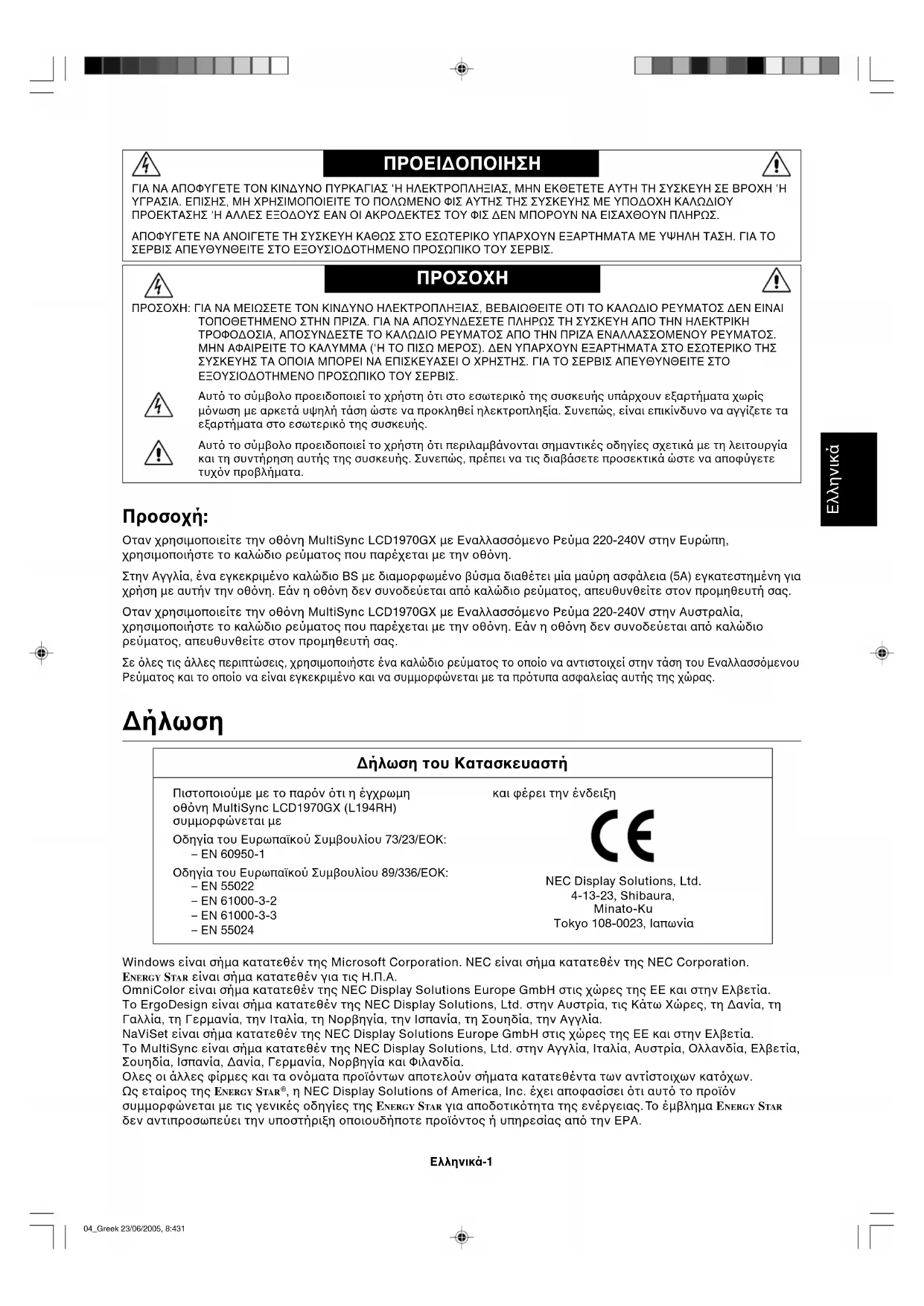 ΠΡΟΕΙΔΟΠΟΙΗΣΗ

ΓΙΑ ΝΑ ΑΠΟΦΥΓΕΤΕ ΤΟΝ ΚΙΝΔΥΝΟ ΠΥΡΚΑΓΙΑΣ 'Η ΗΛΕΚΤΡΟΠΛΗΞΙΑΣ, ΜΗΝ ΕΚΘΕΤΕΤΕ ΑΥΤΗ ΤΗ ΣΥΣΚΕΥΗ ΣΕ ΒΡΟΧΗ 'Η ΥΓΡΑΣΙΑ. ΕΠΙΣΗΣ, ΜΗ ΧΡΗΣΙΜΟΠΟΙΕΙΤΕ ΤΟ ΠΟΛΩΜΕΝΟ ΦΙΣ ΑΥΤΗΣ ΤΗΣ ΣΥΣΚΕΥΗΣ ΜΕ ΥΠΟΔΟΧΗ ΚΑΛΩΔΙΟΥ ΠΡΟΕΚΤΑΣΗΣ 'Η ΑΛΛΕΣ ΕΞΟΔΟΥΣ ΕΑΝ ΟΙ ΑΚΡΟΔΕΚΤΕΣ ΤΟΥ ΦΙΣ ΔΕΝ ΜΠΟΡΟΥΝ ΝΑ ΕΙΣΑΧΘΟΥΝ ΠΛΗΡΩΣ.

ΑΠΟΦΥΓΕΤΕ ΝΑ ΑΝΟΙΓΕΤΕ ΤΗ ΣΥΣΚΕΥΗ ΚΑΘΩΣ ΣΤΟ ΕΣΩΤΕΡΙΚΟ ΥΠΑΡΧΟΥΝ ΕΞΑΡΤΗΜΑΤΑ ΜΕ ΥΨΗΛΗ ΤΑΣΗ. ΓΙΑ ΤΟ ΣΕΡΒΙΣ ΑΠΕΥΘΥΝΘΕΙΤΕ ΣΤΟ ΕΞΟΥΣΙΟΔΟΤΗΜΕΝΟ ΠΡΟΣΩΠΙΚΟ ΤΟΥ ΣΕΡΒΙΣ.

ΠΡΟΣΟΧΗ

ΠΡΟΣΟΧΗ: ΓΙΑ ΝΑ ΜΕΙΩΣΕΤΕ ΤΟΝ ΚΙΝΔΥΝΟ ΗΛΕΚΤΡΟΠΛΗΞΙΑΣ, ΒΕΒΑΙΩΘΕΙΤΕ ΟΤΙ ΤΟ ΚΑΛΩΔΙΟ ΡΕΥΜΑΤΟΣ ΔΕΝ ΕΙΝΑΙ ΤΟΠΟΘΕΤΗΜΕΝΟ ΣΤΗΝ ΠΡΙΖΑ. ΓΙΑ ΝΑ ΑΠΟΣΥΝΔΕΣΕΤΕ ΠΛΗΡΩΣ ΤΗ ΣΥΣΚΕΥΗ ΑΠΟ ΤΗΝ ΗΛΕΚΤΡΙΚΗ ΤΡΟΦΟΔΟΣΙΑ, ΑΠΟΣΥΝΔΕΣΤΕ ΤΟ ΚΑΛΩΔΙΟ ΡΕΥΜΑΤΟΣ ΑΠΟ ΤΗΝ ΠΡΙΖΑ ΕΝΑΛΛΑΣΣΟΜΕΝΟΥ ΡΕΥΜΑΤΟΣ. ΜΗΝ ΑΦΑΙΡΕΙΤΕ ΤΟ ΚΑΛΥΜΜΑ ('Η ΤΟ ΠΙΣΩ ΜΕΡΟΣ). ΔΕΝ ΥΠΑΡΧΟΥΝ ΕΞΑΡΤΗΜΑΤΑ ΣΤΟ ΕΣΩΤΕΡΙΚΟ ΤΗΣ ΣΥΣΚΕΥΗΣ ΤΑ ΟΠΟΙΑ ΜΠΟΡΕΙ ΝΑ ΕΠΙΣΚΕΥΑΣΕΙ Ο ΧΡΗΣΤΗΣ. ΓΙΑ ΤΟ ΣΕΡΒΙΣ ΑΠΕΥΘΥΝΘΕΙΤΕ ΣΤΟ ΕΞΟΥΣΙΟΔΟΤΗΜΕΝΟ ΠΡΟΣΩΠΙΚΟ ΤΟΥ ΣΕΡΒΙΣ.

Αυτό το σύμβολο προειδοποιεί το χρήστη ότι στο εσωτερικό της συσκευής υπάρχουν εξαρτήματα χωρίς μόνωση με αρκετά υψηλή τάση ώστε να προκληθεί ηλεκτροπληξία. Συνεπώς, είναι επικίνδυνο να αγγίζετε τα εξαρτήματα στο εσωτερικό της συσκευής.

Αυτό το σύμβολο προειδοποιεί το χρήστη ότι περιλαμβάνονται σημαντικές οδηγίες σχετικά με τη λειτουργία και τη συντήρηση αυτής της συσκευής. Συνεπώς, πρέπει να τις διαβάσετε προσεκτικά ώστε να αποφύγετε τυχόν προβλήματα.

Ελληνικά

Προσοχή:

Οταν χρησιμοποιείτε την οθόνη MultiSync LCD1970GX με Εναλλασσόμενο Ρεύμα 220-240V στην Ευρώπη, χρησιμοποιήστε το καλώδιο ρεύματος που παρέχεται με την οθόνη.

Στην Αγγλία, ένα εγκεκριμένο καλώδιο BS με διαμορφωμένο βύσμα διαθέτει μία μαύρη ασφάλεια (5A) εγκατεστημένη για χρήση με αυτήν την οθόνη. Εάν η οθόνη δεν συνοδεύεται από καλώδιο ρεύματος, απευθυνθείτε στον προμηθευτή σας.

Οταν χρησιμοποιείτε την οθόνη MultiSync LCD1970GX με Εναλλασσόμενο Ρεύμα 220-240V στην Αυστραλία, χρησιμοποιήστε το καλώδιο ρεύματος που παρέχεται με την οθόνη. Εάν η οθόνη δεν συνοδεύεται από καλώδιο ρεύματος, απευθυνθείτε στον προμηθευτή σας.

Σε όλες τις άλλες περιπτώσεις, χρησιμοποιήστε ένα καλώδιο ρεύματος το οποίο να αντιστοιχεί στην τάση του Εναλλασσόμενου Ρεύματος και το οποίο να είναι εγκεκριμένο και να συμμορφώνεται με τα πρότυπα ασφαλείας αυτής της χώρας.

Δήλωση

Δήλωση του Κατασκευαστή

Πιστοποιούμε με το παρόν ότι η έγχρωμη οθόνη MultiSync LCD1970GX (L194RH) συμμορφώνεται με

Οδηγία του Ευρωπαϊκού Συμβουλίου 73/23/ΕΟΚ:
– EN 60950-1

Οδηγία του Ευρωπαϊκού Συμβουλίου 89/336/ΕΟΚ:
– EN 55022
– EN 61000-3-2
– EN 61000-3-3
– EN 55024

και φέρει την ένδειξη

CE

NEC Display Solutions, Ltd.
4-13-23, Shibaura,
Minato-Ku
Tokyo 108-0023, Ιαπωνία

Windows είναι σήμα κατατεθέν της Microsoft Corporation. NEC είναι σήμα κατατεθέν της NEC Corporation.
ENERGY STAR είναι σήμα κατατεθέν για τις Η.Π.Α.
OmniColor είναι σήμα κατατεθέν της NEC Display Solutions Europe GmbH στις χώρες της ΕΕ και στην Ελβετία.
Το ErgoDesign είναι σήμα κατατεθέν της NEC Display Solutions, Ltd. στην Αυστρία, τις Κάτω Χώρες, τη Δανία, τη Γαλλία, τη Γερμανία, την Ιταλία, τη Νορβηγία, την Ισπανία, τη Σουηδία, την Αγγλία.
NaViSet είναι σήμα κατατεθέν της NEC Display Solutions Europe GmbH στις χώρες της ΕΕ και στην Ελβετία.
Το MultiSync είναι σήμα κατατεθέν της NEC Display Solutions, Ltd. στην Αγγλία, Ιταλία, Αυστρία, Ολλανδία, Ελβετία, Σουηδία, Ισπανία, Δανία, Γερμανία, Νορβηγία και Φιλανδία.
Ολες οι άλλες φίρμες και τα ονόματα προϊόντων αποτελούν σήματα κατατεθέντα των αντίστοιχων κατόχων.
Ως εταίρος της ENERGY STAR®, η NEC Display Solutions of America, Inc. έχει αποφασίσει ότι αυτό το προϊόν συμμορφώνεται με τις γενικές οδηγίες της ENERGY STAR για αποδοτικότητα της ενέργειας. Το έμβλημα ENERGY STAR δεν αντιπροσωπεύει την υποστήριξη οποιουδήποτε προϊόντος ή υπηρεσίας από την EPA.

Ελληνικά-1

04_Greek 23/06/2005, 8:431